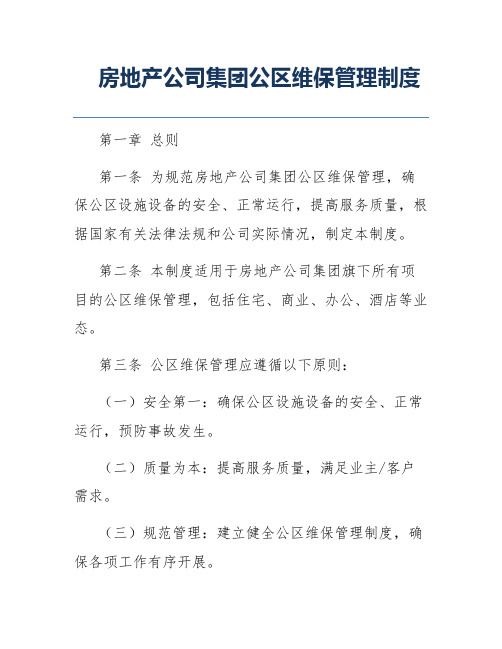 房地产公司集团公区维保管理制度

第一章 总则

第一条 为规范房地产公司集团公区维保管理，确保公区设施设备的安全、正常运行，提高服务质量，根据国家有关法律法规和公司实际情况，制定本制度。

第二条 本制度适用于房地产公司集团旗下所有项目的公区维保管理，包括住宅、商业、办公、酒店等业态。

第三条 公区维保管理应遵循以下原则：

（一）安全第一：确保公区设施设备的安全、正常运行，预防事故发生。

（二）质量为本：提高服务质量，满足业主/客户需求。

（三）规范管理：建立健全公区维保管理制度，确保各项工作有序开展。